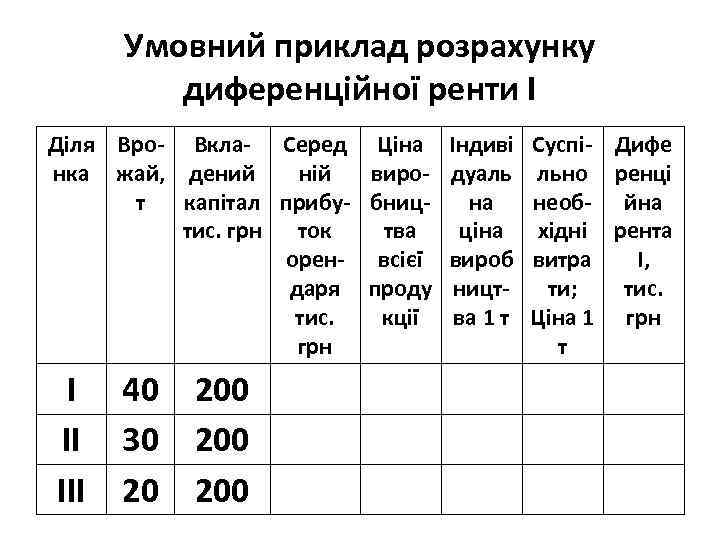 Умовний приклад розрахунку диференційної ренти I

| Ділянка | Врожай, т | Вкладений капітал тис. грн | Середній прибуток орендаря тис. грн | Ціна виробництва всієї продукції | Індивідуальна ціна виробництва 1 т | Суспільно необхідні витрати; Ціна 1 т | Диференційна рента I, тис. грн |
|---|---|---|---|---|---|---|---|
| I | 40 | 200 | | | | | |
| II | 30 | 200 | | | | | |
| III | 20 | 200 | | | | | |